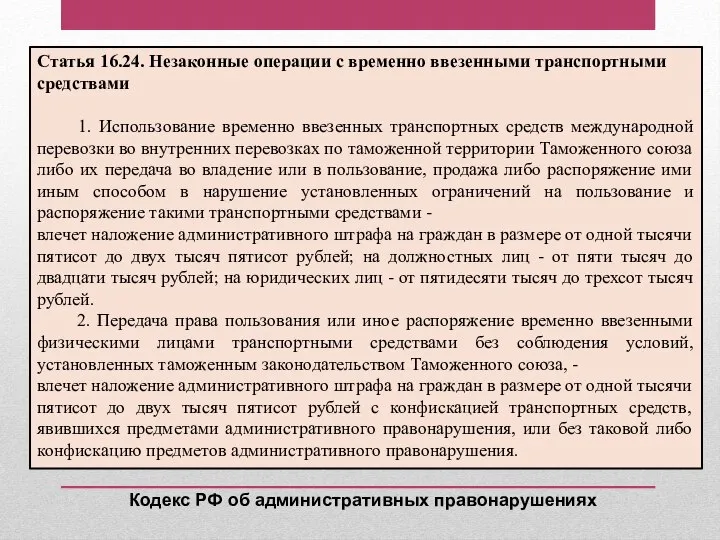 Статья 16.24. Незаконные операции с временно ввезенными транспортными средствами

1. Использование временно ввезенных транспортных средств международной перевозки во внутренних перевозках по таможенной территории Таможенного союза либо их передача во владение или в пользование, продажа либо распоряжение ими иным способом в нарушение установленных ограничений на пользование и распоряжение такими транспортными средствами -
влечет наложение административного штрафа на граждан в размере от одной тысячи пятисот до двух тысяч пятисот рублей; на должностных лиц - от пяти тысяч до двадцати тысяч рублей; на юридических лиц - от пятидесяти тысяч до трехсот тысяч рублей.
2. Передача права пользования или иное распоряжение временно ввезенными физическими лицами транспортными средствами без соблюдения условий, установленных таможенным законодательством Таможенного союза, -
влечет наложение административного штрафа на граждан в размере от одной тысячи пятисот до двух тысяч пятисот рублей с конфискацией транспортных средств, явившихся предметами административного правонарушения, или без таковой либо конфискацию предметов административного правонарушения.

Кодекс РФ об административных правонарушениях